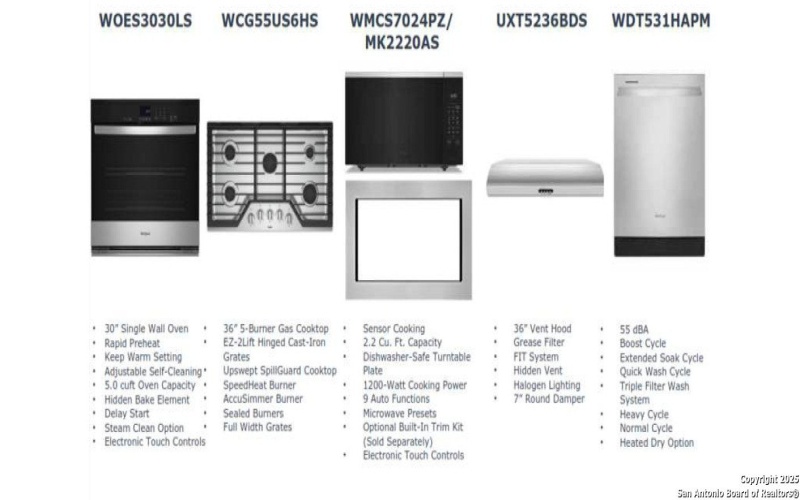 WOES3030LS

• 30" Single Wall Oven
• Rapid Preheat
• Keep Warm Setting
• Adjustable Self-Cleaning
• 5.0 cuft Oven Capacity
• Hidden Bake Element
• Delay Start
• Steam Clean Option
• Electronic Touch Controls

WCG55US6HS

• 36" 5-Burner Gas Cooktop
• EZ-2Lift Hinged Cast-Iron Grates
• Upswept SpillGuard Cooktop
• SpeedHeat Burner
• AccuSimmer Burner
• Sealed Burners
• Full Width Grates

WMCS7024PZ/
MK2220AS

• Sensor Cooking
• 2.2 Cu. Ft. Capacity
• Dishwasher-Safe Turntable Plate
• 1200-Watt Cooking Power
• 9 Auto Functions
• Microwave Presets
• Optional Built-In Trim Kit (Sold Separately)
• Electronic Touch Controls

UXT5236BDS

• 36" Vent Hood
• Grease Filter
• FIT System
• Hidden Vent
• Halogen Lighting
• 7" Round Damper

WDT531HAPM

• 55 dBA
• Boost Cycle
• Extended Soak Cycle
• Quick Wash Cycle
• Triple Filter Wash System
• Heavy Cycle
• Normal Cycle
• Heated Dry Option

Copyright 2025
San Antonio Board of Realtors®